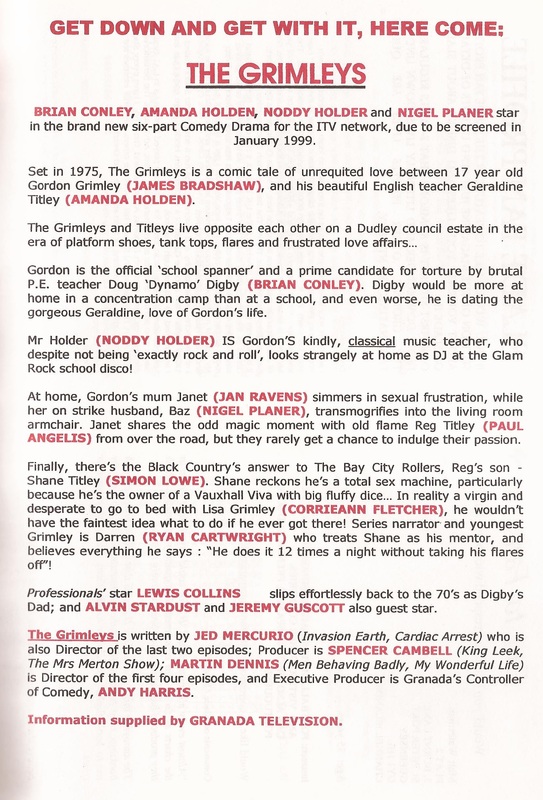 GET DOWN AND GET WITH IT, HERE COME:

THE GRIMLEYS

BRIAN CONLEY, AMANDA HOLDEN, NODDY HOLDER and NIGEL PLANER star in the brand new six-part Comedy Drama for the ITV network, due to be screened in January 1999.

Set in 1975, The Grimleys is a comic tale of unrequited love between 17 year old Gordon Grimley (JAMES BRADSHAW), and his beautiful English teacher Geraldine Titley (AMANDA HOLDEN).

The Grimleys and Titleys live opposite each other on a Dudley council estate in the era of platform shoes, tank tops, flares and frustrated love affairs...

Gordon is the official 'school spanner' and a prime candidate for torture by brutal P.E. teacher Doug 'Dynamo' Digby (BRIAN CONLEY). Digby would be more at home in a concentration camp than at a school, and even worse, he is dating the gorgeous Geraldine, love of Gordon's life.

Mr Holder (NODDY HOLDER) IS Gordon'S kindly, classical music teacher, who despite not being 'exactly rock and roll', looks strangely at home as DJ at the Glam Rock school disco!

At home, Gordon's mum Janet (JAN RAVENS) simmers in sexual frustration, while her on strike husband, Baz (NIGEL PLANER), transmogrifies into the living room armchair. Janet shares the odd magic moment with old flame Reg Titley (PAUL ANGELIS) from over the road, but they rarely get a chance to indulge their passion.

Finally, there's the Black Country's answer to The Bay City Rollers, Reg's son - Shane Titley (SIMON LOWE). Shane reckons he's a total sex machine, particularly because he's the owner of a Vauxhall Viva with big fluffy dice... In reality a virgin and desperate to go to bed with Lisa Grimley (CORRIEANN FLETCHER), he wouldn't have the faintest idea what to do if he ever got there! Series narrator and youngest Grimley is Darren (RYAN CARTWRIGHT) who treats Shane as his mentor, and believes everything he says : "He does it 12 times a night without taking his flares off"!

Professionals' star LEWIS COLLINS slips effortlessly back to the 70's as Digby's Dad; and ALVIN STARDUST and JEREMY GUSCOTT also guest star.

The Grimleys is written by JED MERCURIO (Invasion Earth, Cardiac Arrest) who is also Director of the last two episodes; Producer is SPENCER CAMBELL (King Leek, The Mrs Merton Show); MARTIN DENNIS (Men Behaving Badly, My Wonderful Life) is Director of the first four episodes, and Executive Producer is Granada's Controller of Comedy, ANDY HARRIS.

Information supplied by GRANADA TELEVISION.